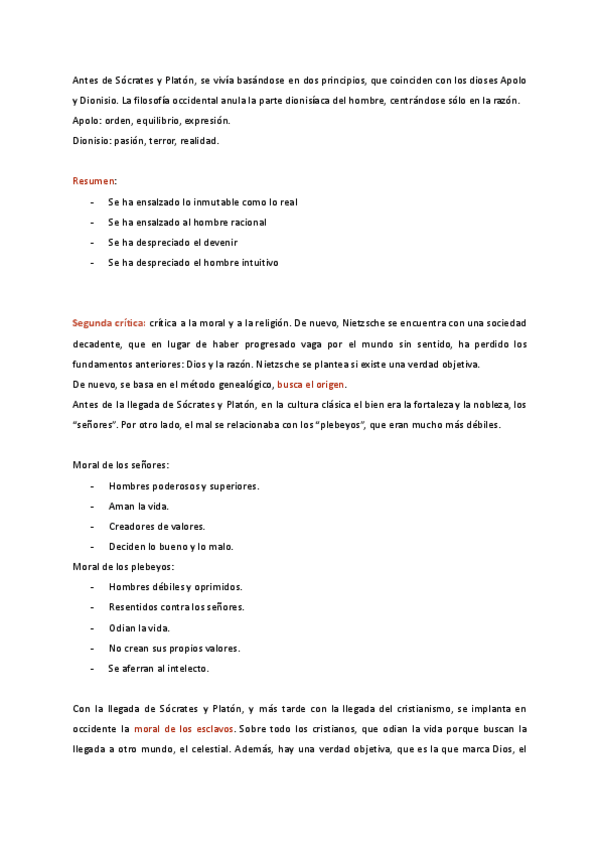 Antes de Sócrates y Platón, se vivía basándose en dos principios, que coinciden con los dioses Apolo y Dionisio. La filosofía occidental anula la parte dionisíaca del hombre, centrándose sólo en la razón.
Apolo: orden, equilibrio, expresión.
Dionisio: pasión, terror, realidad.

Resumen:
- Se ha ensalzado lo inmutable como lo real
- Se ha ensalzado al hombre racional
- Se ha despreciado el devenir
- Se ha despreciado el hombre intuitivo

Segunda crítica: crítica a la moral y a la religión. De nuevo, Nietzsche se encuentra con una sociedad decadente, que en lugar de haber progresado vaga por el mundo sin sentido, ha perdido los fundamentos anteriores: Dios y la razón. Nietzsche se plantea si existe una verdad objetiva.
De nuevo, se basa en el método genealógico, busca el origen.
Antes de la llegada de Sócrates y Platón, en la cultura clásica el bien era la fortaleza y la nobleza, los "señores". Por otro lado, el mal se relacionaba con los "plebeyos", que eran mucho más débiles.

Moral de los señores:
- Hombres poderosos y superiores.
- Aman la vida.
- Creadores de valores.
- Deciden lo bueno y lo malo.
Moral de los plebeyos:
- Hombres débiles y oprimidos.
- Resentidos contra los señores.
- Odian la vida.
- No crean sus propios valores.
- Se aferran al intelecto.

Con la llegada de Sócrates y Platón, y más tarde con la llegada del cristianismo, se implanta en occidente la moral de los esclavos. Sobre todo los cristianos, que odian la vida porque buscan la llegada a otro mundo, el celestial. Además, hay una verdad objetiva, que es la que marca Dios, el